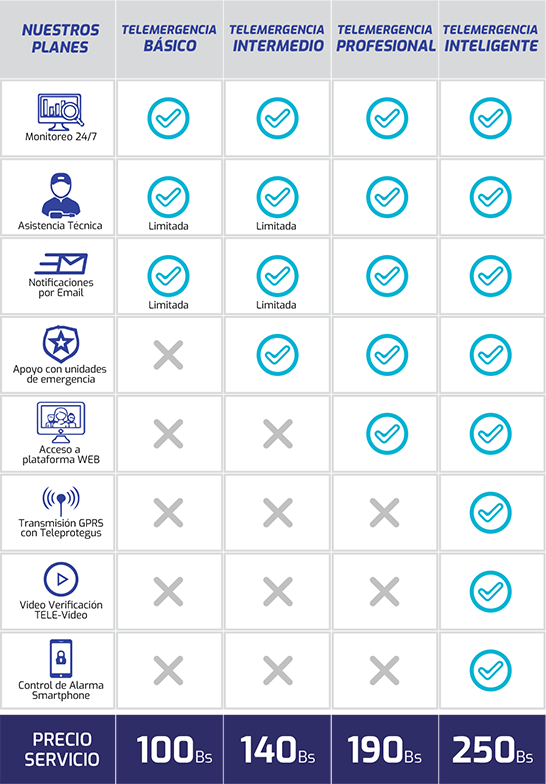 | NUESTROS PLANES | TELEMERGENCIA BÁSICO | TELEMERGENCIA INTERMEDIO | TELEMERGENCIA PROFESIONAL | TELEMERGENCIA INTELIGENTE |
|---|---|---|---|---|
| Monitoreo 24/7 | ✓ | ✓ | ✓ | ✓ |
| Asistencia Técnica | ✓ Limitada | ✓ Limitada | ✓ | ✓ |
| Notificaciones por Email | ✓ Limitada | ✓ Limitada | ✓ | ✓ |
| Apoyo con unidades de emergencia | ✗ | ✓ | ✓ | ✓ |
| Acceso a plataforma WEB | ✗ | ✗ | ✓ | ✓ |
| Transmisión GPRS con Teleprotegus | ✗ | ✗ | ✗ | ✓ |
| Video Verificación TELE-Video | ✗ | ✗ | ✗ | ✓ |
| Control de Alarma Smartphone | ✗ | ✗ | ✗ | ✓ |
| PRECIO SERVICIO | 100Bs | 140Bs | 190Bs | 250Bs |